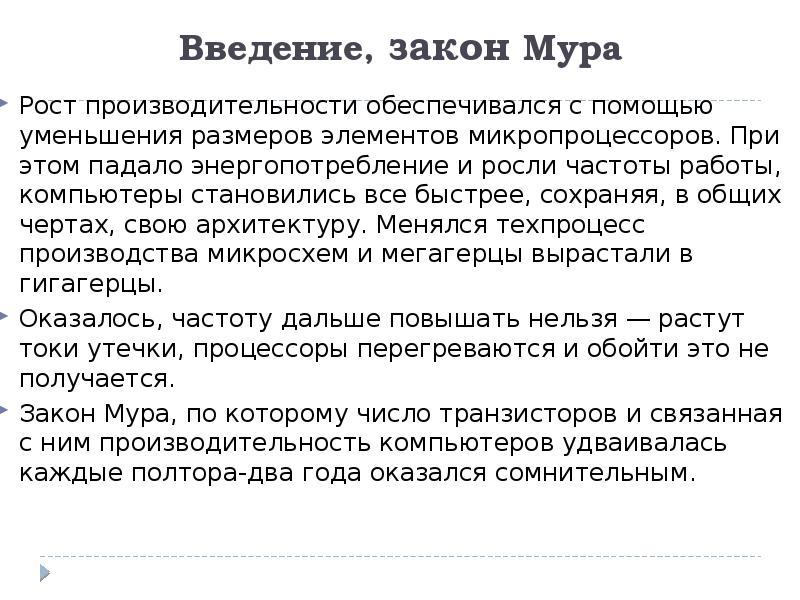 Введение, закон Мура

Рост производительности обеспечивался с помощью уменьшения размеров элементов микропроцессоров. При этом падало энергопотребление и росли частоты работы, компьютеры становились все быстрее, сохраняя, в общих чертах, свою архитектуру. Менялся техпроцесс производства микросхем и мегагерцы вырастали в гигагерцы.

Оказалось, частоту дальше повышать нельзя — растут токи утечки, процессоры перегреваются и обойти это не получается.

Закон Мура, по которому число транзисторов и связанная с ним производительность компьютеров удваивалась каждые полтора-два года оказался сомнительным.